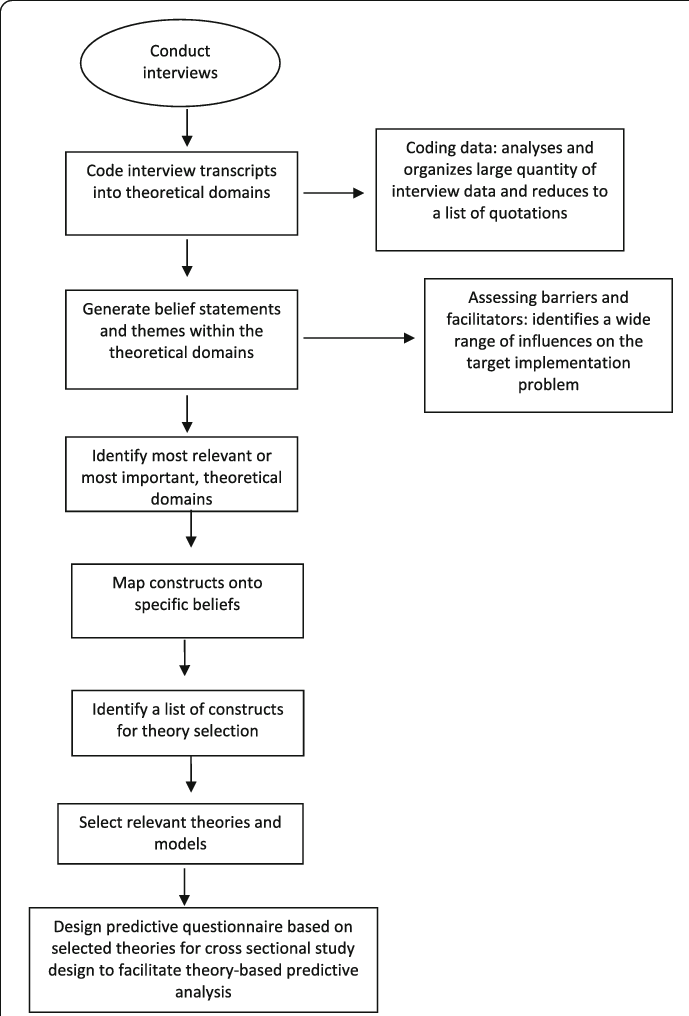 Conduct interviews

Code interview transcripts into theoretical domains

Coding data: analyses and organizes large quantity of interview data and reduces to a list of quotations

Generate belief statements and themes within the theoretical domains

Assessing barriers and facilitators: identifies a wide range of influences on the target implementation problem

Identify most relevant or most important, theoretical domains

Map constructs onto specific beliefs

Identify a list of constructs for theory selection

Select relevant theories and models

Design predictive questionnaire based on selected theories for cross sectional study design to facilitate theory-based predictive analysis